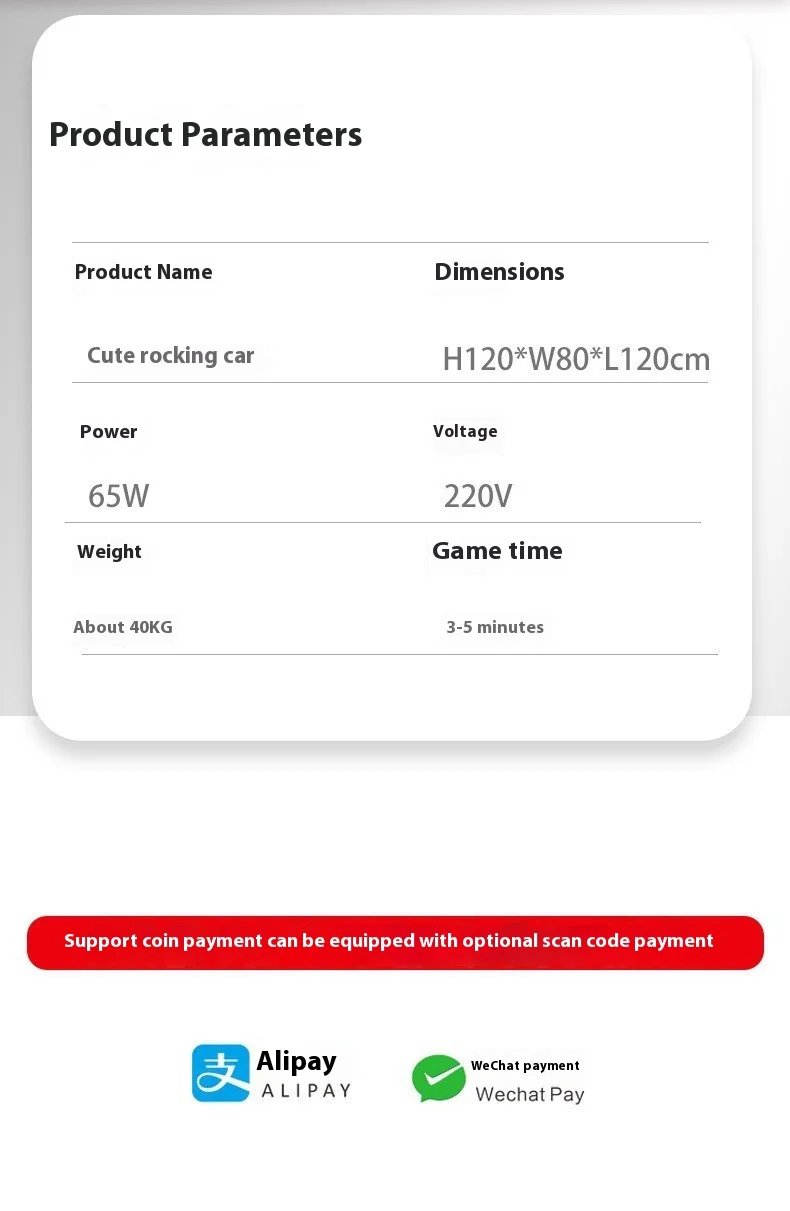 Product Parameters

| Product Name | Dimensions |
|---|---|
| Cute rocking car | H120*W80*L120cm |
| Power | Voltage |
| 65W | 220V |
| Weight | Game time |
| About 40KG | 3-5 minutes |

Support coin payment can be equipped with optional scan code payment

支 Alipay
ALIPAY

WeChat payment
Wechat Pay